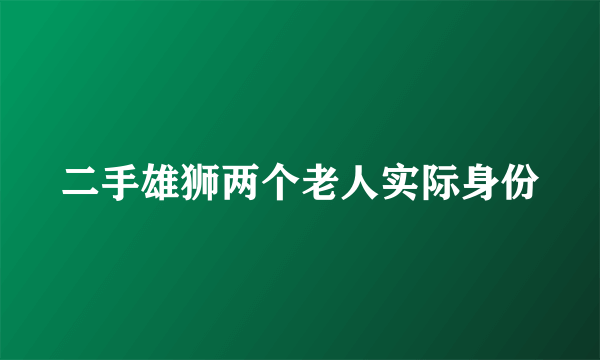 二手雄狮两个老人实际身份